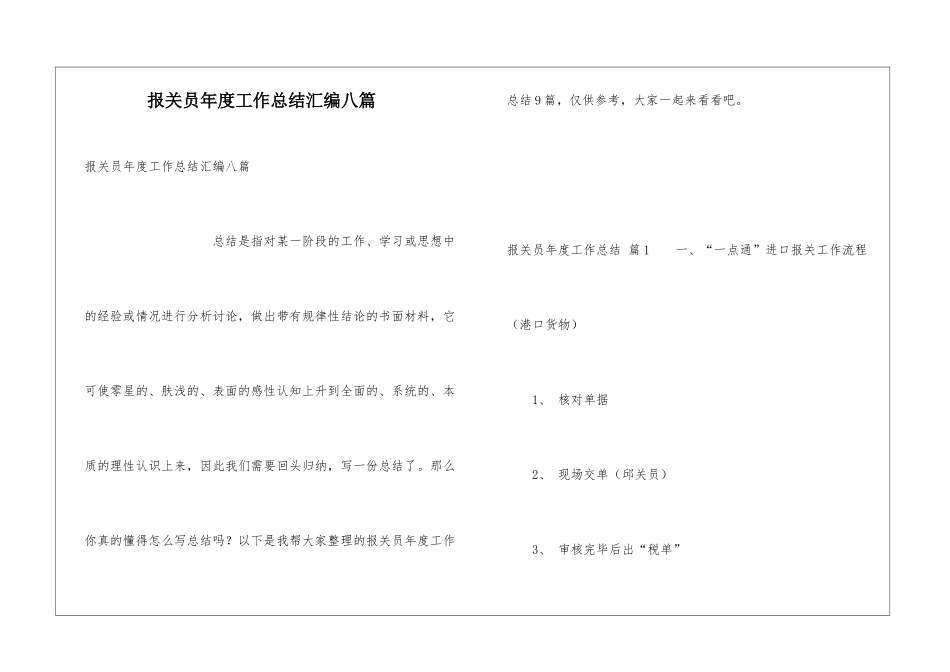 报关员年度工作总结汇编八篇

报关员年度工作总结汇编八篇

总结是指对某一阶段的工作、学习或思想中的经验或情况进行分析讨论，做出带有规律性结论的书面材料，它可使零星的、肤浅的、表面的感性认知上升到全面的、系统的、本质的理性认识上来，因此我们需要回头归纳，写一份总结了。那么你真的懂得怎么写总结吗？以下是我帮大家整理的报关员年度工作总结9篇，仅供参考，大家一起来看看吧。

报关员年度工作总结 篇1 一、“一点通”进口报关工作流程（港口货物）

1、 核对单据

2、 现场交单（邱关员）

3、 审核完毕后出“税单”